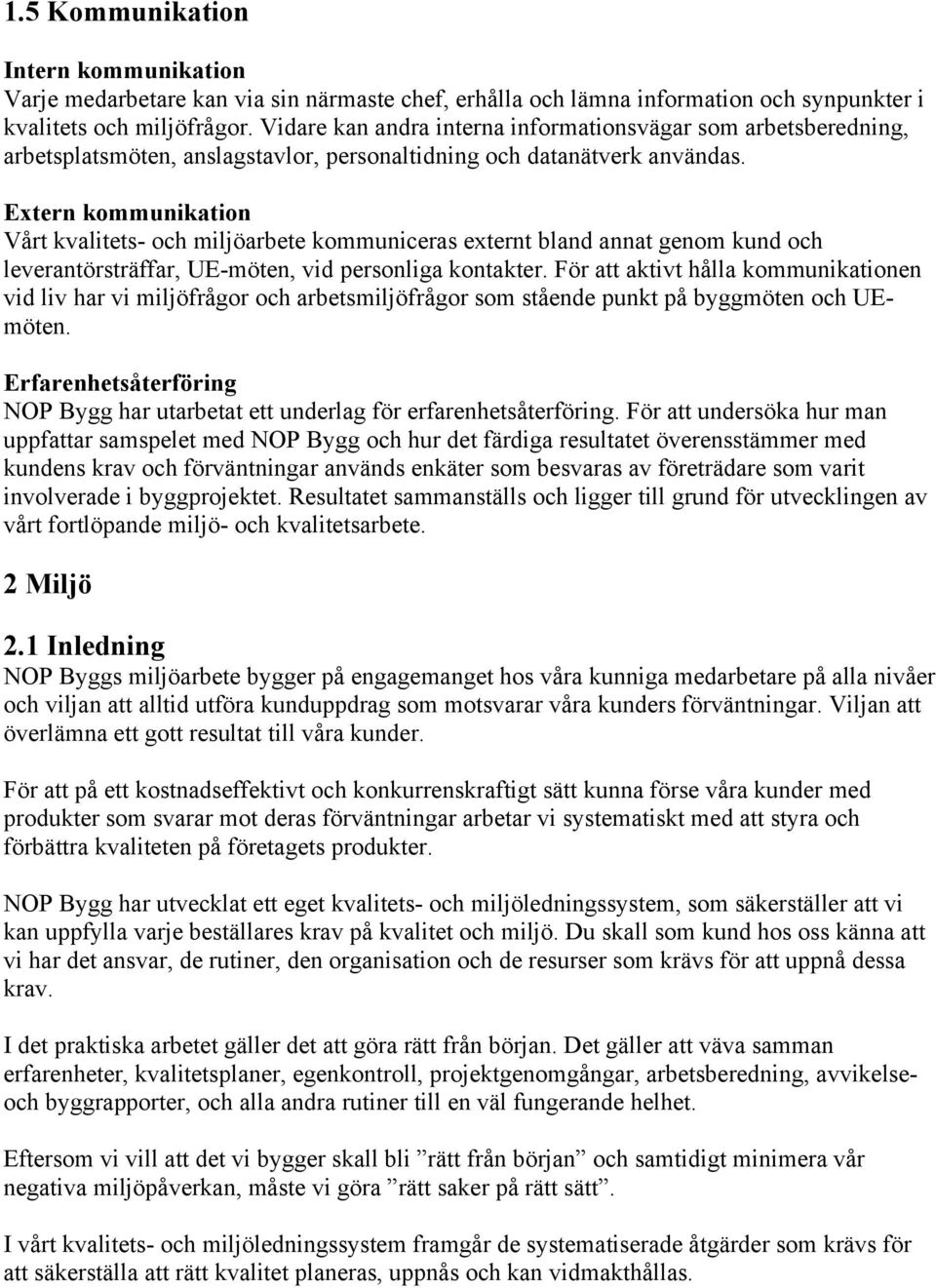 1.5 Kommunikation

Intern kommunikation
Varje medarbetare kan via sin närmaste chef, erhålla och lämna information och synpunkter i kvalitets och miljöfrågor. Vidare kan andra interna informationsvägar som arbetsberedning, arbetsplatsmöten, anslagstavlor, personaltidning och datanätverk användas.

Extern kommunikation
Vårt kvalitets- och miljöarbete kommuniceras externt bland annat genom kund och leverantörsträffar, UE-möten, vid personliga kontakter. För att aktivt hålla kommunikationen vid liv har vi miljöfrågor och arbetsmiljöfrågor som stående punkt på byggmöten och UE-möten.

Erfarenhetsåterföring
NOP Bygg har utarbetat ett underlag för erfarenhetsåterföring. För att undersöka hur man uppfattar samspelet med NOP Bygg och hur det färdiga resultatet överensstämmer med kundens krav och förväntningar används enkäter som besvaras av företrädare som varit involverade i byggprojektet. Resultatet sammanställs och ligger till grund för utvecklingen av vårt fortlöpande miljö- och kvalitetsarbete.

2 Miljö

2.1 Inledning
NOP Byggs miljöarbete bygger på engagemanget hos våra kunniga medarbetare på alla nivåer och viljan att alltid utföra kunduppdrag som motsvarar våra kunders förväntningar. Viljan att överlämna ett gott resultat till våra kunder.

För att på ett kostnadseffektivt och konkurrenskraftigt sätt kunna förse våra kunder med produkter som svarar mot deras förväntningar arbetar vi systematiskt med att styra och förbättra kvaliteten på företagets produkter.

NOP Bygg har utvecklat ett eget kvalitets- och miljöledningssystem, som säkerställer att vi kan uppfylla varje beställares krav på kvalitet och miljö. Du skall som kund hos oss känna att vi har det ansvar, de rutiner, den organisation och de resurser som krävs för att uppnå dessa krav.

I det praktiska arbetet gäller det att göra rätt från början. Det gäller att väva samman erfarenheter, kvalitetsplaner, egenkontroll, projektgenomgångar, arbetsberedning, avvikelse- och byggrapporter, och alla andra rutiner till en väl fungerande helhet.

Eftersom vi vill att det vi bygger skall bli ”rätt från början” och samtidigt minimera vår negativa miljöpåverkan, måste vi göra ”rätt saker på rätt sätt”.

I vårt kvalitets- och miljöledningssystem framgår de systematiserade åtgärder som krävs för att säkerställa att rätt kvalitet planeras, uppnås och kan vidmakthållas.